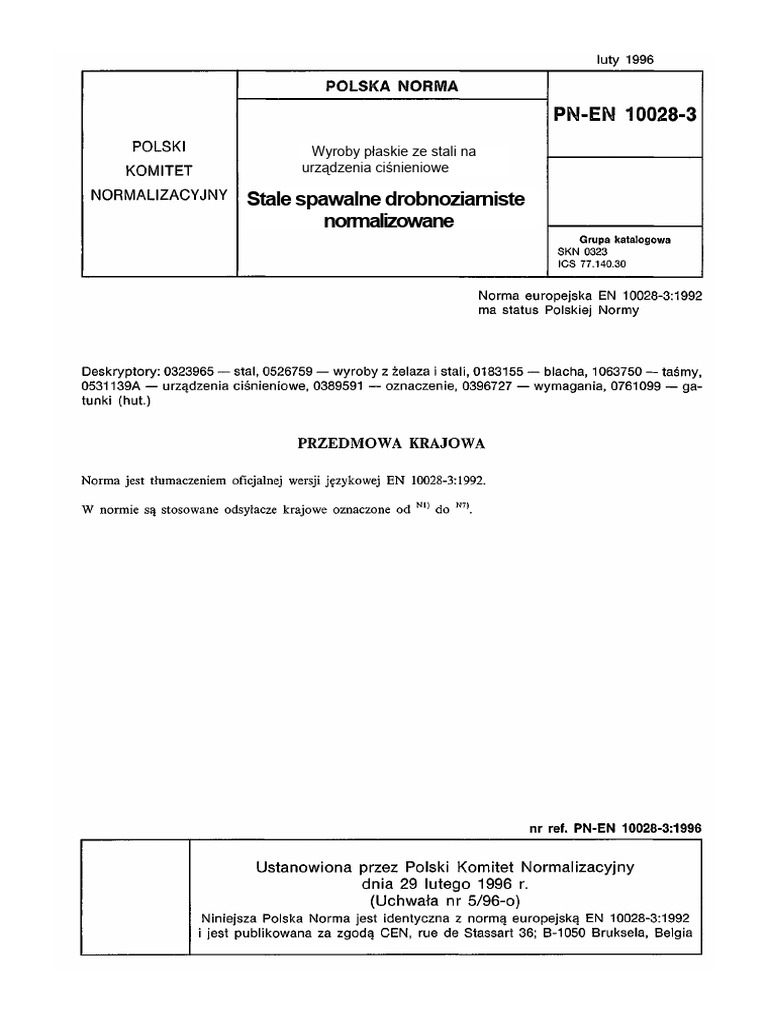 luty 1996

POLSKI KOMITET NORMALIZACYJNY

POLSKA NORMA

Wyroby płaskie ze stali na urządzenia ciśnieniowe

Stale spawalne drobnoziarniste normalizowane

PN-EN 10028-3

Grupa katalogowa
SKN 0323
ICS 77.140.30

Norma europejska EN 10028-3:1992 ma status Polskiej Normy

Deskryptory: 0323965 — stal, 0526759 — wyroby z żelaza i stali, 0183155 — blacha, 1063750 — taśmy, 0531139A — urządzenia ciśnieniowe, 0389591 — oznaczenie, 0396727 — wymagania, 0761099 — gatunki (hut.)

PRZEDMOWA KRAJOWA

Norma jest tłumaczeniem oficjalnej wersji językowej EN 10028-3:1992.

W normie są stosowane odsyłacze krajowe oznaczone od $^{N1)}$ do $^{N7)}$.

nr ref. PN-EN 10028-3:1996

Ustanowiona przez Polski Komitet Normalizacyjny
dnia 29 lutego 1996 r.
(Uchwała nr 5/96-o)
Niniejsza Polska Norma jest identyczna z normą europejską EN 10028-3:1992 i jest publikowana za zgodą CEN, rue de Stassart 36; B-1050 Bruksela, Belgia